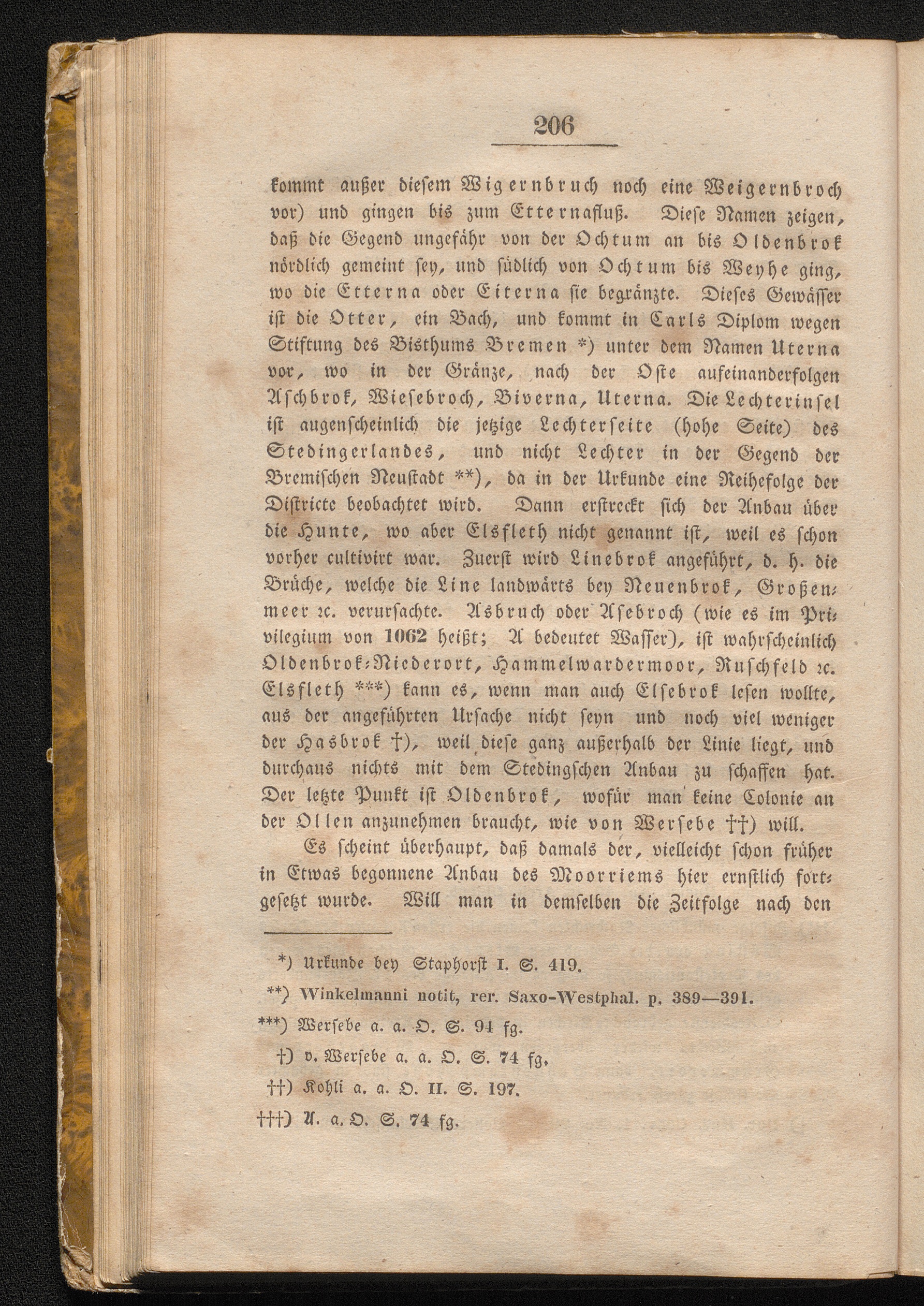 206

kommt außer diesem Wigernbruch noch eine Weigernbroch vor) und gingen bis zum Etternafluß. Diese Namen zeigen, daß die Gegend ungefähr von der Ochtum an bis Oldenbrok nördlich gemeint sey, und südlich von Ochtum bis Weyhe ging, wo die Etterna oder Eiterna sie begränzte. Dieses Gewässer ist die Otter, ein Bach, und kommt in Carls Diplom wegen Stiftung des Bisthums Bremen *) unter dem Namen Uterna vor, wo in der Gränze, nach der Oste aufeinanderfolgen Aschbrok, Wiesebroch, Biverna, Uterna. Die Lechterinsel ist augenscheinlich die jetzige Lechterseite (hohe Seite) des Stedingerlandes, und nicht Lechter in der Gegend der Bremischen Neustadt **), da in der Urkunde eine Reihefolge der Districte beobachtet wird. Dann erstreckt sich der Anbau über die Hunte, wo aber Elsfleth nicht genannt ist, weil es schon vorher cultivirt war. Zuerst wird Linebrok angeführt, d. h. die Brüche, welche die Line landwärts bey Neuenbrok, Großenmeer ꝛc. verursachte. Asbruch oder Asebroch (wie es im Privilegium von 1062 heißt; A bedeutet Wasser), ist wahrscheinlich Oldenbrok-Niederort, Hammelwardermoor, Ruschfeld ꝛc. Elsfleth ***) kann es, wenn man auch Elsebrok lesen wollte, aus der angeführten Ursache nicht seyn und noch viel weniger der Hasbrok †), weil diese ganz außerhalb der Linie liegt, und durchaus nichts mit dem Stedingschen Anbau zu schaffen hat. Der letzte Punkt ist Oldenbrok, wofür man keine Colonie an der Ollen anzunehmen braucht, wie von Wersebe ††) will.

Es scheint überhaupt, daß damals der, vielleicht schon früher in Etwas begonnene Anbau des Moorriems hier ernstlich fortgesetzt wurde. Will man in demselben die Zeitfolge nach den

*) Urkunde bey Staphorst I. S. 419.
**) Winkelmanni notit, rer. Saxo-Westphal. p. 389—391.
***) Wersebe a. a. O. S. 94 fg.
†) v. Wersebe a. a. O. S. 74 fg.
††) Kohli a. a. O. II. S. 197.
†††) A. a. O. S. 74 fg.